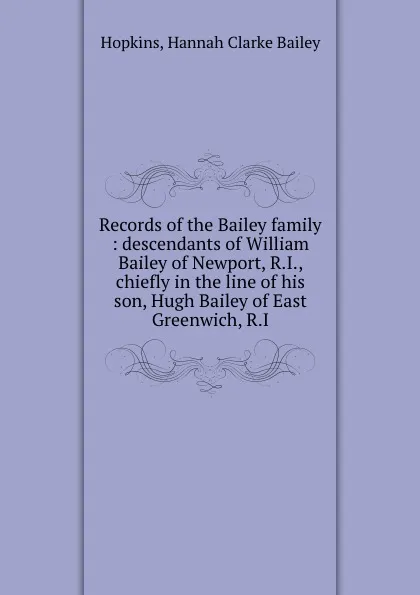 Hopkins, Hannah Clarke Bailey

Records of the Bailey family : descendants of William Bailey of Newport, R.I., chiefly in the line of his son, Hugh Bailey of East Greenwich, R.I